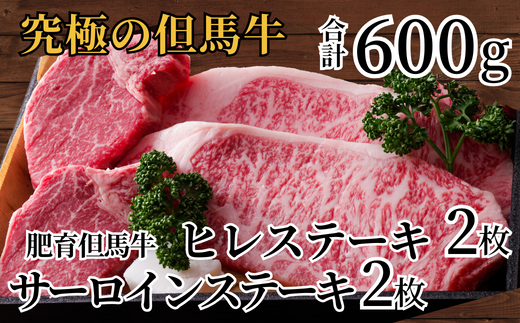 究極の但馬牛

合計 600g

肥育但馬牛 ヒレステーキ 2枚
サーロインステーキ 2枚